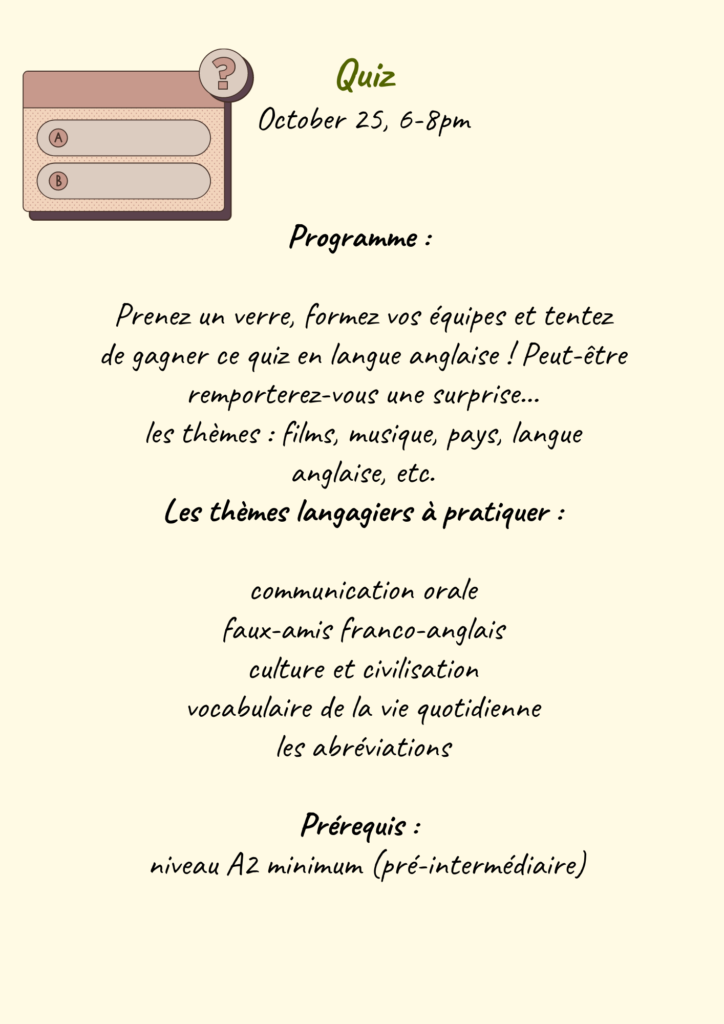 ?

A

B

Quiz

October 25, 6-8pm

Programme :

Prenez un verre, formez vos équipes et tentez de gagner ce quiz en langue anglaise ! Peut-être remporterez-vous une surprise...
les thèmes : films, musique, pays, langue anglaise, etc.

Les thèmes langagiers à pratiquer :

communication orale
faux-amis franco-anglais
culture et civilisation
vocabulaire de la vie quotidienne
les abréviations

Prérequis :
niveau A2 minimum (pré-intermédiaire)